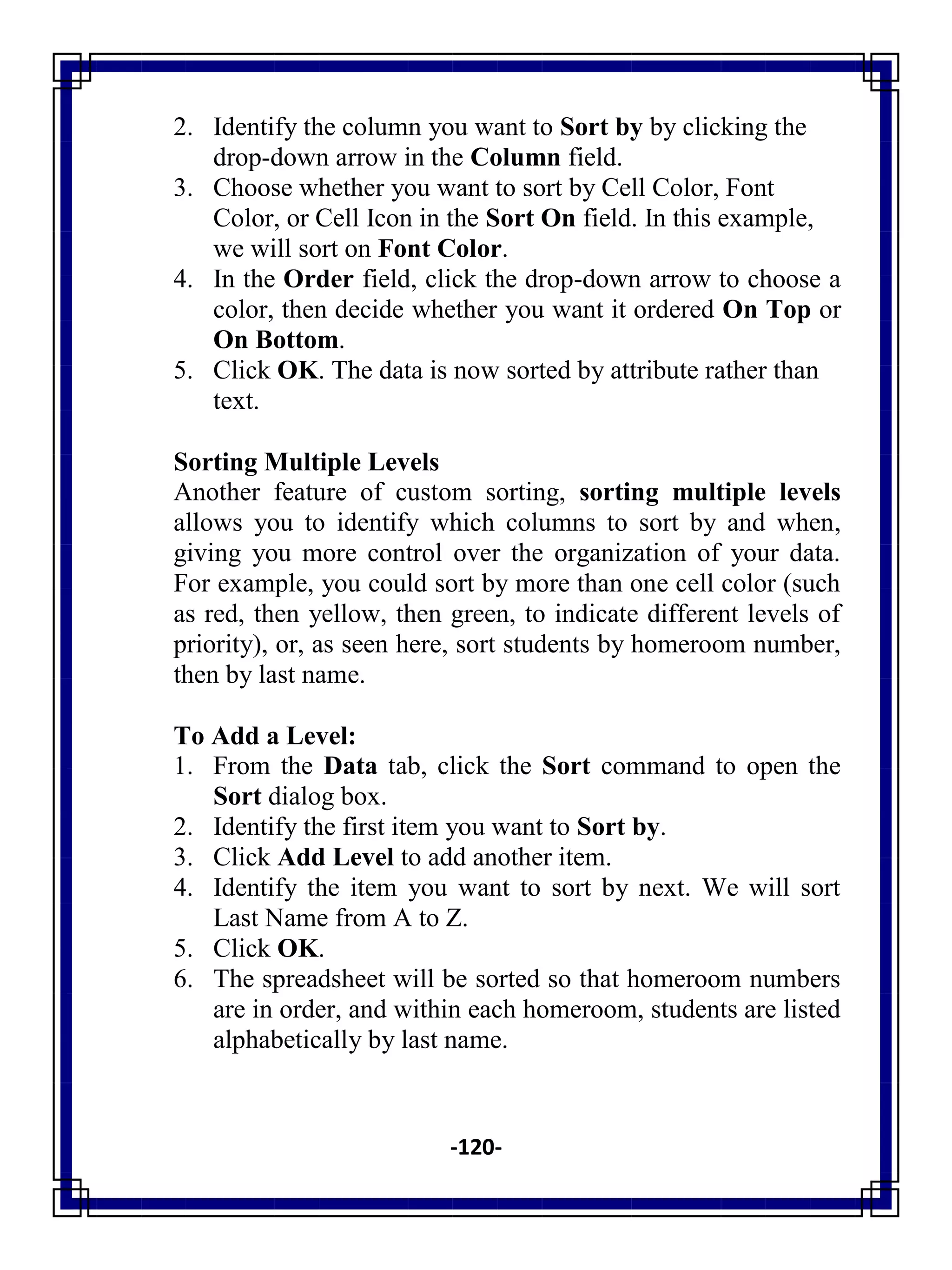 2. Identify the column you want to Sort by by clicking the drop-down arrow in the Column field.
3. Choose whether you want to sort by Cell Color, Font Color, or Cell Icon in the Sort On field. In this example, we will sort on Font Color.
4. In the Order field, click the drop-down arrow to choose a color, then decide whether you want it ordered On Top or On Bottom.
5. Click OK. The data is now sorted by attribute rather than text.

Sorting Multiple Levels
Another feature of custom sorting, sorting multiple levels allows you to identify which columns to sort by and when, giving you more control over the organization of your data. For example, you could sort by more than one cell color (such as red, then yellow, then green, to indicate different levels of priority), or, as seen here, sort students by homeroom number, then by last name.

To Add a Level:
1. From the Data tab, click the Sort command to open the Sort dialog box.
2. Identify the first item you want to Sort by.
3. Click Add Level to add another item.
4. Identify the item you want to sort by next. We will sort Last Name from A to Z.
5. Click OK.
6. The spreadsheet will be sorted so that homeroom numbers are in order, and within each homeroom, students are listed alphabetically by last name.

-120-